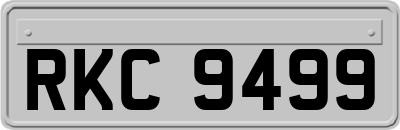 RKC 9499